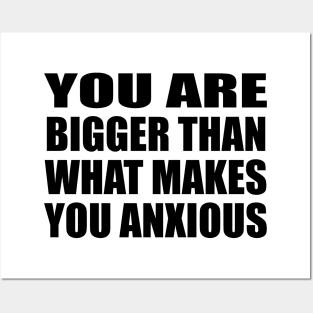 YOU ARE
BIGGER THAN
WHAT MAKES
YOU ANXIOUS